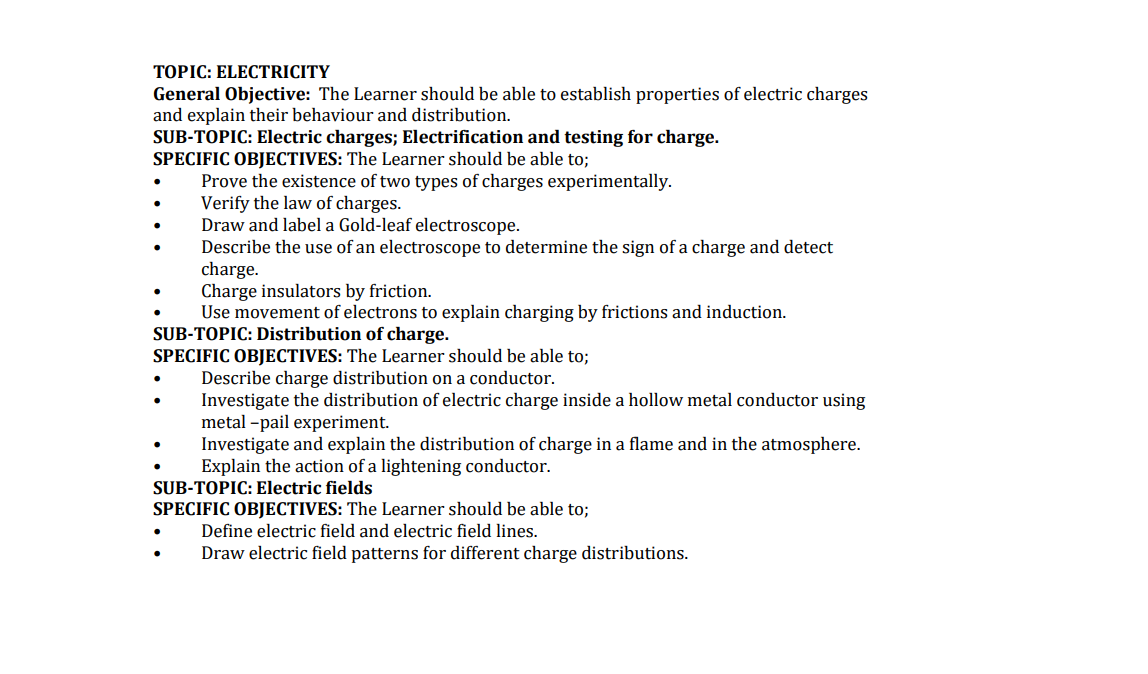 TOPIC: ELECTRICITY
General Objective: The Learner should be able to establish properties of electric charges and explain their behaviour and distribution.
SUB-TOPIC: Electric charges; Electrification and testing for charge.
SPECIFIC OBJECTIVES: The Learner should be able to;
• Prove the existence of two types of charges experimentally.
• Verify the law of charges.
• Draw and label a Gold-leaf electroscope.
• Describe the use of an electroscope to determine the sign of a charge and detect charge.
• Charge insulators by friction.
• Use movement of electrons to explain charging by frictions and induction.
SUB-TOPIC: Distribution of charge.
SPECIFIC OBJECTIVES: The Learner should be able to;
• Describe charge distribution on a conductor.
• Investigate the distribution of electric charge inside a hollow metal conductor using metal –pail experiment.
• Investigate and explain the distribution of charge in a flame and in the atmosphere.
• Explain the action of a lightening conductor.
SUB-TOPIC: Electric fields
SPECIFIC OBJECTIVES: The Learner should be able to;
• Define electric field and electric field lines.
• Draw electric field patterns for different charge distributions.